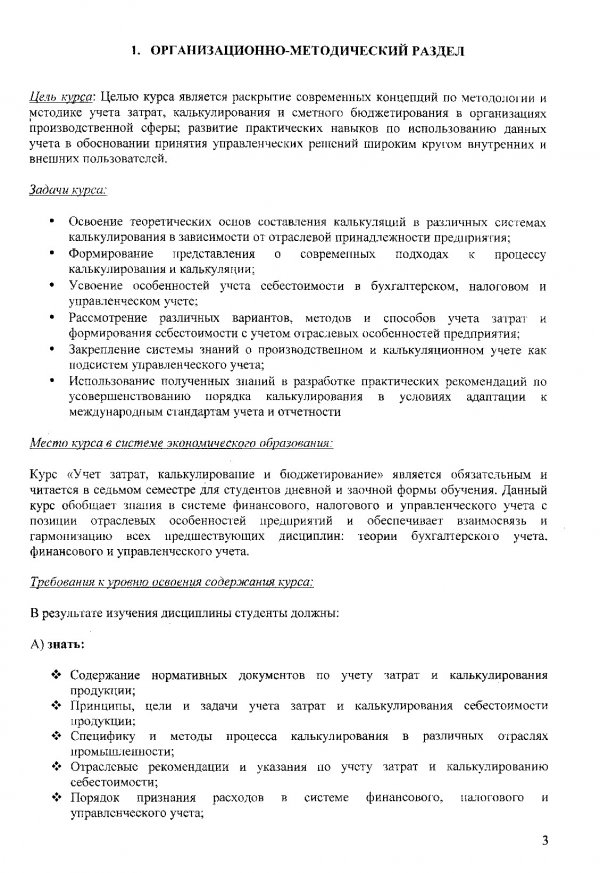 1. ОРГАНИЗАЦИОННО-МЕТОДИЧЕСКИЙ РАЗДЕЛ

Цель курса: Целью курса является раскрытие современных концепций по методологии и методике учета затрат, калькулирования и сметного бюджетирования в организациях производственной сферы; развитие практических навыков по использованию данных учета в обосновании принятия управленческих решений широким кругом внутренних и внешних пользователей.

Задачи курса:

• Освоение теоретических основ составления калькуляций в различных системах калькулирования в зависимости от отраслевой принадлежности предприятия;
• Формирование представления о современных подходах к процессу калькулирования и калькуляции;
• Усвоение особенностей учета себестоимости в бухгалтерском, налоговом и управленческом учете;
• Рассмотрение различных вариантов, методов и способов учета затрат и формирования себестоимости с учетом отраслевых особенностей предприятия;
• Закрепление системы знаний о производственном и калькуляционном учете как подсистем управленческого учета;
• Использование полученных знаний в разработке практических рекомендаций по усовершенствованию порядка калькулирования в условиях адаптации к международным стандартам учета и отчетности

Место курса в системе экономического образования:

Курс «Учет затрат, калькулирование и бюджетирование» является обязательным и читается в седьмом семестре для студентов дневной и заочной формы обучения. Данный курс обобщает знания в системе финансового, налогового и управленческого учета с позиции отраслевых особенностей предприятий и обеспечивает взаимосвязь и гармонизацию всех предшествующих дисциплин: теории бухгалтерского учета, финансового и управленческого учета.

Требования к уровню освоения содержания курса:

В результате изучения дисциплины студенты должны:

А) знать:

❖ Содержание нормативных документов по учету затрат и калькулирования продукции;
❖ Принципы, цели и задачи учета затрат и калькулирования себестоимости продукции;
❖ Специфику и методы процесса калькулирования в различных отраслях промышленности;
❖ Отраслевые рекомендации и указания по учету затрат и калькулированию себестоимости;
❖ Порядок признания расходов в системе финансового, налогового и управленческого учета;

3